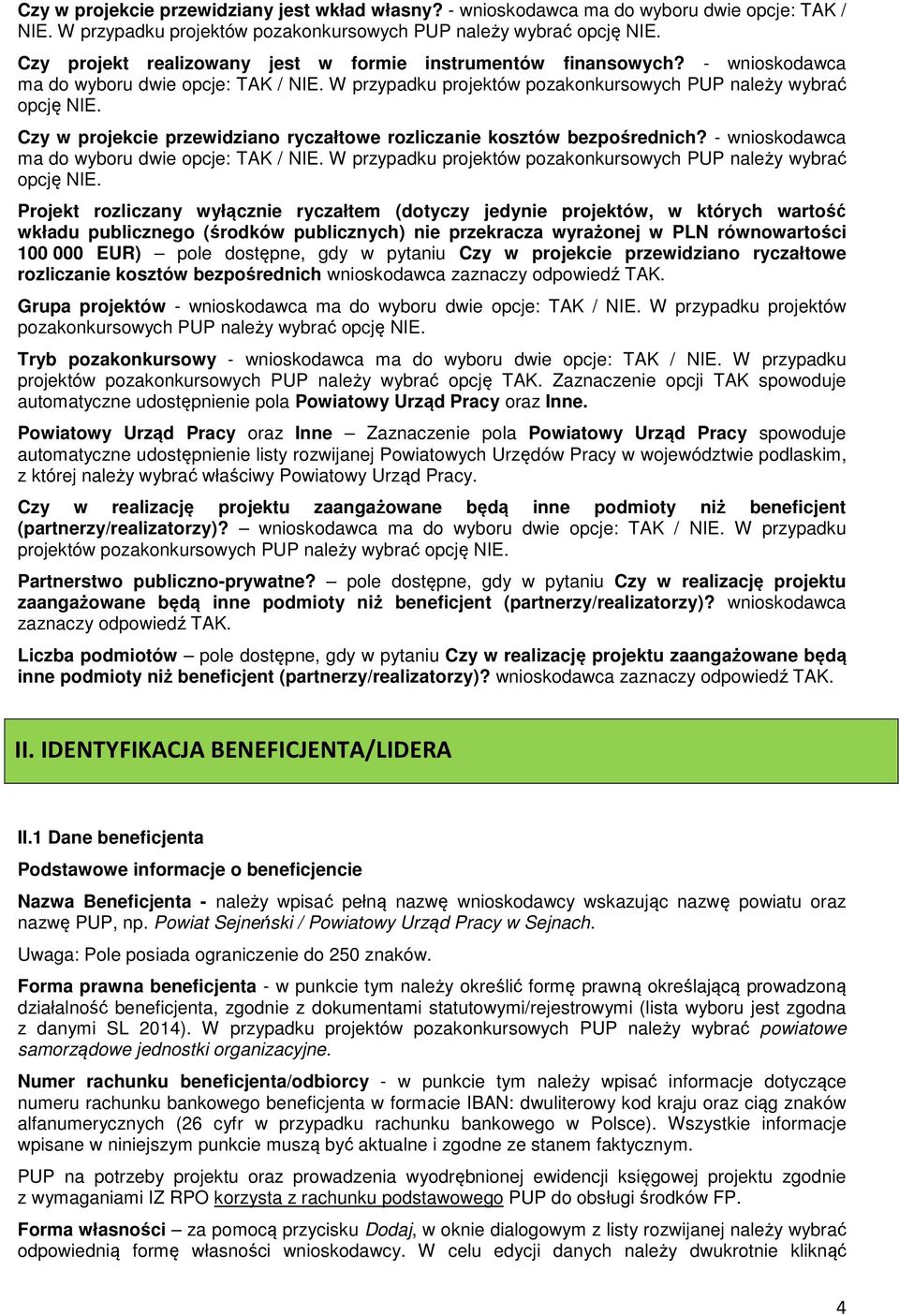 Czy w projekcie przewidziany jest wkład własny? - wnioskodawca ma do wyboru dwie opcje: TAK / NIE. W przypadku projektów pozakonkursowych PUP należy wybrać opcję NIE.

Czy projekt realizowany jest w formie instrumentów finansowych? - wnioskodawca ma do wyboru dwie opcje: TAK / NIE. W przypadku projektów pozakonkursowych PUP należy wybrać opcję NIE.

Czy w projekcie przewidziano ryczałtowe rozliczanie kosztów bezpośrednich? - wnioskodawca ma do wyboru dwie opcje: TAK / NIE. W przypadku projektów pozakonkursowych PUP należy wybrać opcję NIE.

Projekt rozliczany wyłącznie ryczałtem (dotyczy jedynie projektów, w których wartość wkładu publicznego (środków publicznych) nie przekracza wyrażonej w PLN równowartości 100 000 EUR) – pole dostępne, gdy w pytaniu Czy w projekcie przewidziano ryczałtowe rozliczanie kosztów bezpośrednich wnioskodawca zaznaczy odpowiedź TAK.

Grupa projektów - wnioskodawca ma do wyboru dwie opcje: TAK / NIE. W przypadku projektów pozakonkursowych PUP należy wybrać opcję NIE.

Tryb pozakonkursowy - wnioskodawca ma do wyboru dwie opcje: TAK / NIE. W przypadku projektów pozakonkursowych PUP należy wybrać opcję TAK. Zaznaczenie opcji TAK spowoduje automatyczne udostępnienie pola Powiatowy Urząd Pracy oraz Inne.

Powiatowy Urząd Pracy oraz Inne – Zaznaczenie pola Powiatowy Urząd Pracy spowoduje automatyczne udostępnienie listy rozwijanej Powiatowych Urzędów Pracy w województwie podlaskim, z której należy wybrać właściwy Powiatowy Urząd Pracy.

Czy w realizację projektu zaangażowane będą inne podmioty niż beneficjent (partnerzy/realizatorzy)? – wnioskodawca ma do wyboru dwie opcje: TAK / NIE. W przypadku projektów pozakonkursowych PUP należy wybrać opcję NIE.

Partnerstwo publiczno-prywatne? – pole dostępne, gdy w pytaniu Czy w realizację projektu zaangażowane będą inne podmioty niż beneficjent (partnerzy/realizatorzy)? wnioskodawca zaznaczy odpowiedź TAK.

Liczba podmiotów – pole dostępne, gdy w pytaniu Czy w realizację projektu zaangażowane będą inne podmioty niż beneficjent (partnerzy/realizatorzy)? wnioskodawca zaznaczy odpowiedź TAK.

II. IDENTYFIKACJA BENEFICJENTA/LIDERA

II.1 Dane beneficjenta

Podstawowe informacje o beneficjencie

Nazwa Beneficjenta - należy wpisać pełną nazwę wnioskodawcy wskazując nazwę powiatu oraz nazwę PUP, np. Powiat Sejneński / Powiatowy Urząd Pracy w Sejnach.

Uwaga: Pole posiada ograniczenie do 250 znaków.

Forma prawna beneficjenta - w punkcie tym należy określić formę prawną określającą prowadzoną działalność beneficjenta, zgodnie z dokumentami statutowymi/rejestrowymi (lista wyboru jest zgodna z danymi SL 2014). W przypadku projektów pozakonkursowych PUP należy wybrać powiatowe samorządowe jednostki organizacyjne.

Numer rachunku beneficjenta/odbiorcy - w punkcie tym należy wpisać informacje dotyczące numeru rachunku bankowego beneficjenta w formacie IBAN: dwuliterowy kod kraju oraz ciąg znaków alfanumerycznych (26 cyfr w przypadku rachunku bankowego w Polsce). Wszystkie informacje wpisane w niniejszym punkcie muszą być aktualne i zgodne ze stanem faktycznym.

PUP na potrzeby projektu oraz prowadzenia wyodrębnionej ewidencji księgowej projektu zgodnie z wymaganiami IZ RPO korzysta z rachunku podstawowego PUP do obsługi środków FP.

Forma własności – za pomocą przycisku Dodaj, w oknie dialogowym z listy rozwijanej należy wybrać odpowiednią formę własności wnioskodawcy. W celu edycji danych należy dwukrotnie kliknąć

4